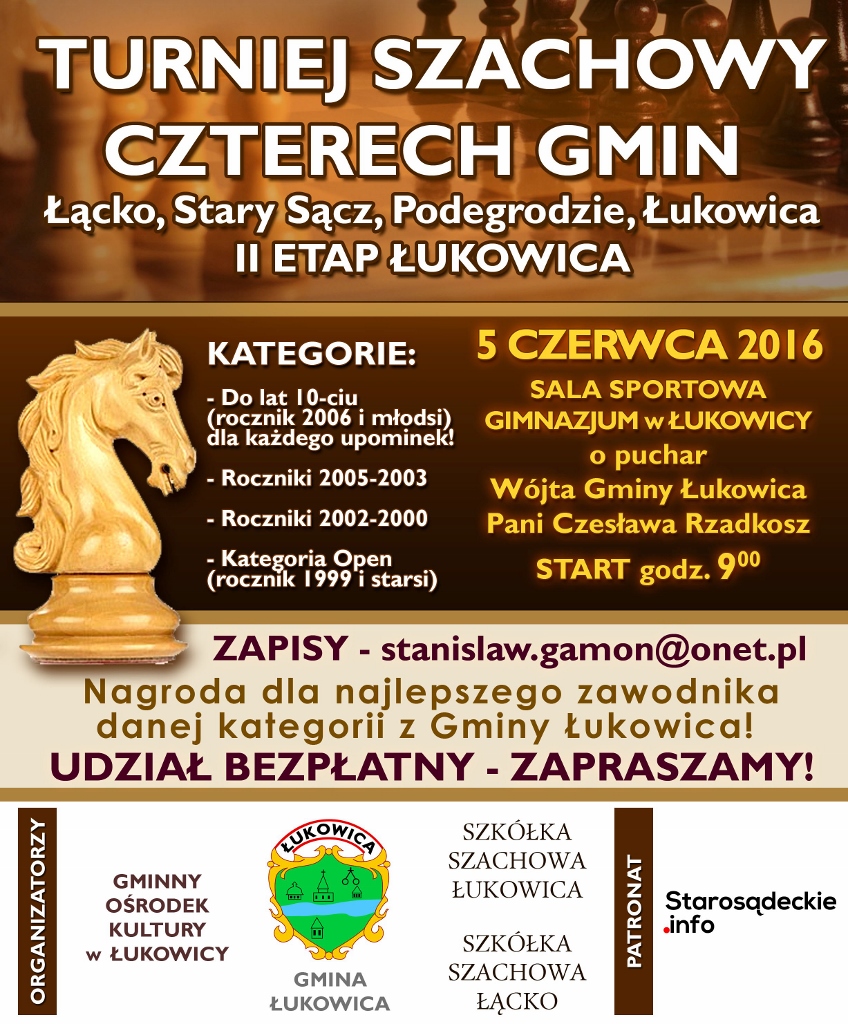 TURNIEJ SZACHOWY CZTERECH GMIN
Łącko, Stary Sącz, Podegrodzie, Łukowica
II ETAP ŁUKOWICA

KATEGORIE:
- Do lat 10-ciu (rocznik 2006 i młodsi) dla każdego upominek!
- Roczniki 2005-2003
- Roczniki 2002-2000
- Kategoria Open (rocznik 1999 i starsi)

5 CZERWCA 2016
SALA SPORTOWA GIMNAZJUM w ŁUKOWICY
o puchar Wójta Gminy Łukowica Pani Czesława Rzadkosz
START godz. $9^{00}$

ZAPISY - stanislaw.gamon@onet.pl
Nagroda dla najlepszego zawodnika danej kategorii z Gminy Łukowica!
UDZIAŁ BEZPŁATNY - ZAPRASZAMY!

ORGANIZATORZY
GMINNY OŚRODEK KULTURY w ŁUKOWICY
ŁUKOWICA
GMINA ŁUKOWICA
SZKÓŁKA SZACHOWA ŁUKOWICA
SZKÓŁKA SZACHOWA ŁĄCKO
PATRONAT
Starosądeckie .info